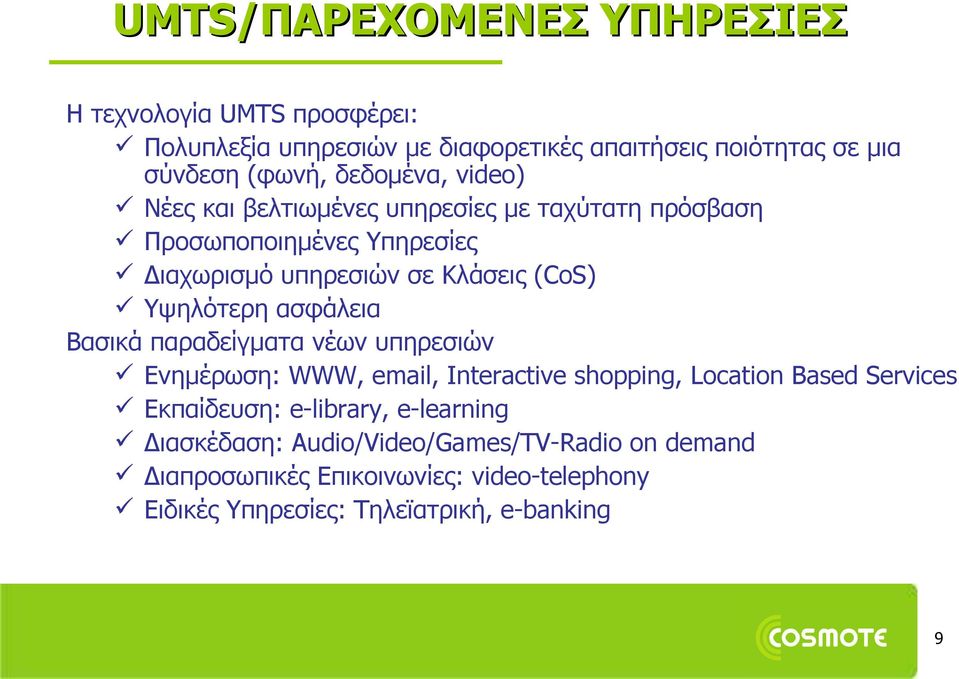 UMTS/ΠΑΡΕΧΟΜΕΝΕΣ ΥΠΗΡΕΣΙΕΣ

Η τεχνολογία UMTS προσφέρει:
✓ Πολυπλεξία υπηρεσιών με διαφορετικές απαιτήσεις ποιότητας σε μια σύνδεση (φωνή, δεδομένα, video)
✓ Νέες και βελτιωμένες υπηρεσίες με ταχύτατη πρόσβαση
✓ Προσωποποιημένες Υπηρεσίες
✓ Διαχωρισμό υπηρεσιών σε Κλάσεις (CoS)
✓ Υψηλότερη ασφάλεια

Βασικά παραδείγματα νέων υπηρεσιών
✓ Ενημέρωση: WWW, email, Interactive shopping, Location Based Services
✓ Εκπαίδευση: e-library, e-learning
✓ Διασκέδαση: Audio/Video/Games/TV-Radio on demand
✓ Διαπροσωπικές Επικοινωνίες: video-telephony
✓ Ειδικές Υπηρεσίες: Τηλεϊατρική, e-banking

COSMOTE

9